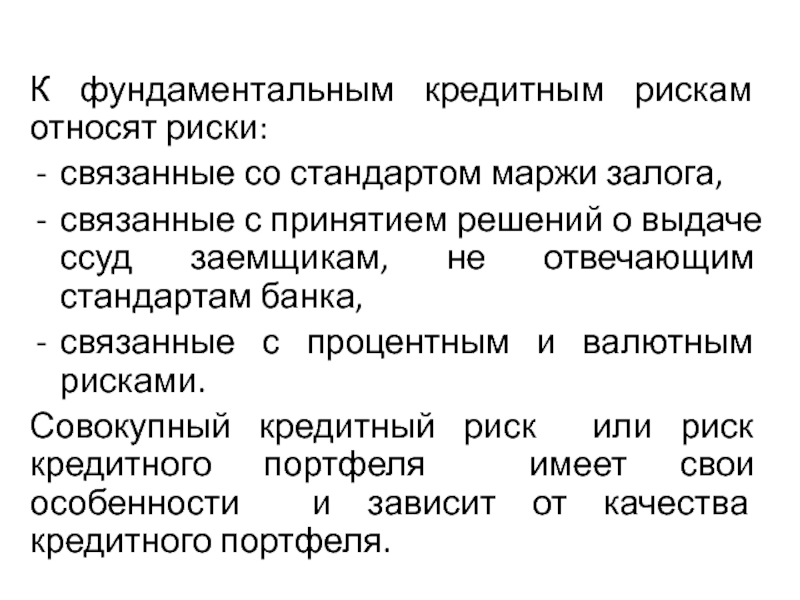 К фундаментальным кредитным рискам относят риски:
- связанные со стандартом маржи залога,
- связанные с принятием решений о выдаче ссуд заемщикам, не отвечающим стандартам банка,
- связанные с процентным и валютным рисками.

Совокупный кредитный риск или риск кредитного портфеля имеет свои особенности и зависит от качества кредитного портфеля.